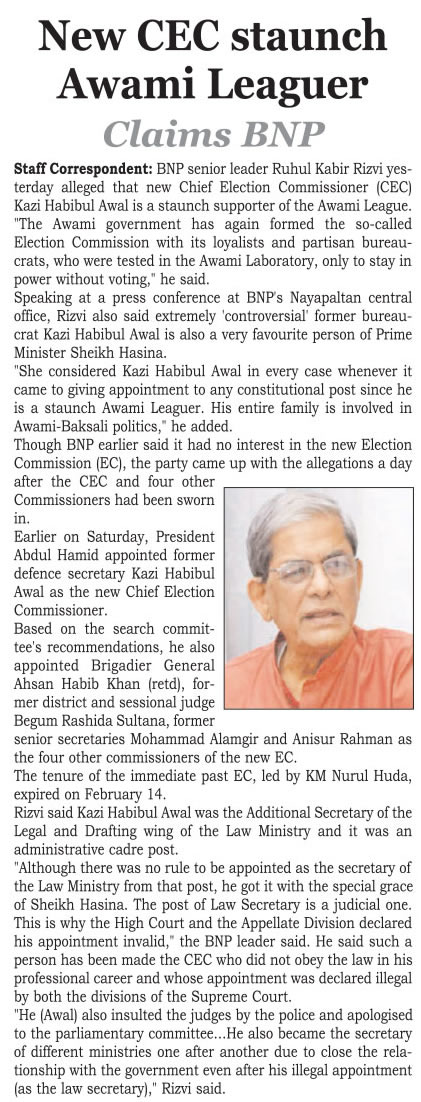 New CEC staunch Awami Leaguer

Claims BNP

Staff Correspondent: BNP senior leader Ruhul Kabir Rizvi yesterday alleged that new Chief Election Commissioner (CEC) Kazi Habibul Awal is a staunch supporter of the Awami League. "The Awami government has again formed the so-called Election Commission with its loyalists and partisan bureaucrats, who were tested in the Awami Laboratory, only to stay in power without voting," he said.

Speaking at a press conference at BNP's Nayapaltan central office, Rizvi also said extremely 'controversial' former bureaucrat Kazi Habibul Awal is also a very favourite person of Prime Minister Sheikh Hasina.

"She considered Kazi Habibul Awal in every case whenever it came to giving appointment to any constitutional post since he is a staunch Awami Leaguer. His entire family is involved in Awami-Baksali politics," he added.

Though BNP earlier said it had no interest in the new Election Commission (EC), the party came up with the allegations a day after the CEC and four other Commissioners had been sworn in.

Earlier on Saturday, President Abdul Hamid appointed former defence secretary Kazi Habibul Awal as the new Chief Election Commissioner.

Based on the search committee's recommendations, he also appointed Brigadier General Ahsan Habib Khan (retd), former district and sessional judge Begum Rashida Sultana, former senior secretaries Mohammad Alamgir and Anisur Rahman as the four other commissioners of the new EC.

The tenure of the immediate past EC, led by KM Nurul Huda, expired on February 14.

Rizvi said Kazi Habibul Awal was the Additional Secretary of the Legal and Drafting wing of the Law Ministry and it was an administrative cadre post.

"Although there was no rule to be appointed as the secretary of the Law Ministry from that post, he got it with the special grace of Sheikh Hasina. The post of Law Secretary is a judicial one. This is why the High Court and the Appellate Division declared his appointment invalid," the BNP leader said. He said such a person has been made the CEC who did not obey the law in his professional career and whose appointment was declared illegal by both the divisions of the Supreme Court.

"He (Awal) also insulted the judges by the police and apologised to the parliamentary committee...He also became the secretary of different ministries one after another due to close the relationship with the government even after his illegal appointment (as the law secretary)," Rizvi said.